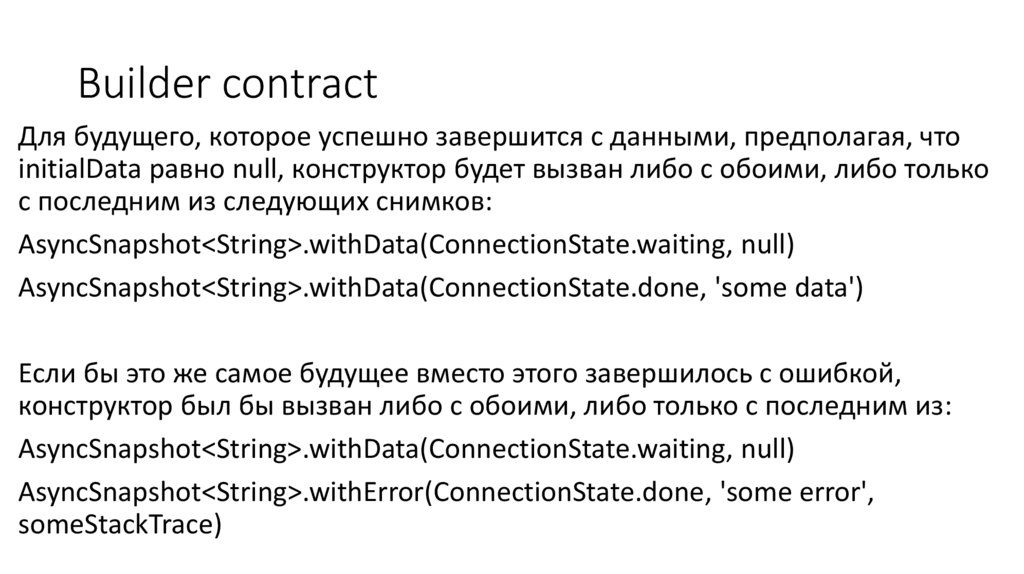 Builder contract

Для будущего, которое успешно завершится с данными, предполагая, что initialData равно null, конструктор будет вызван либо с обоими, либо только с последним из следующих снимков:

AsyncSnapshot<String>.withData(ConnectionState.waiting, null)

AsyncSnapshot<String>.withData(ConnectionState.done, 'some data')

Если бы это же самое будущее вместо этого завершилось с ошибкой, конструктор был бы вызван либо с обоими, либо только с последним из:

AsyncSnapshot<String>.withData(ConnectionState.waiting, null)

AsyncSnapshot<String>.withError(ConnectionState.done, 'some error', someStackTrace)